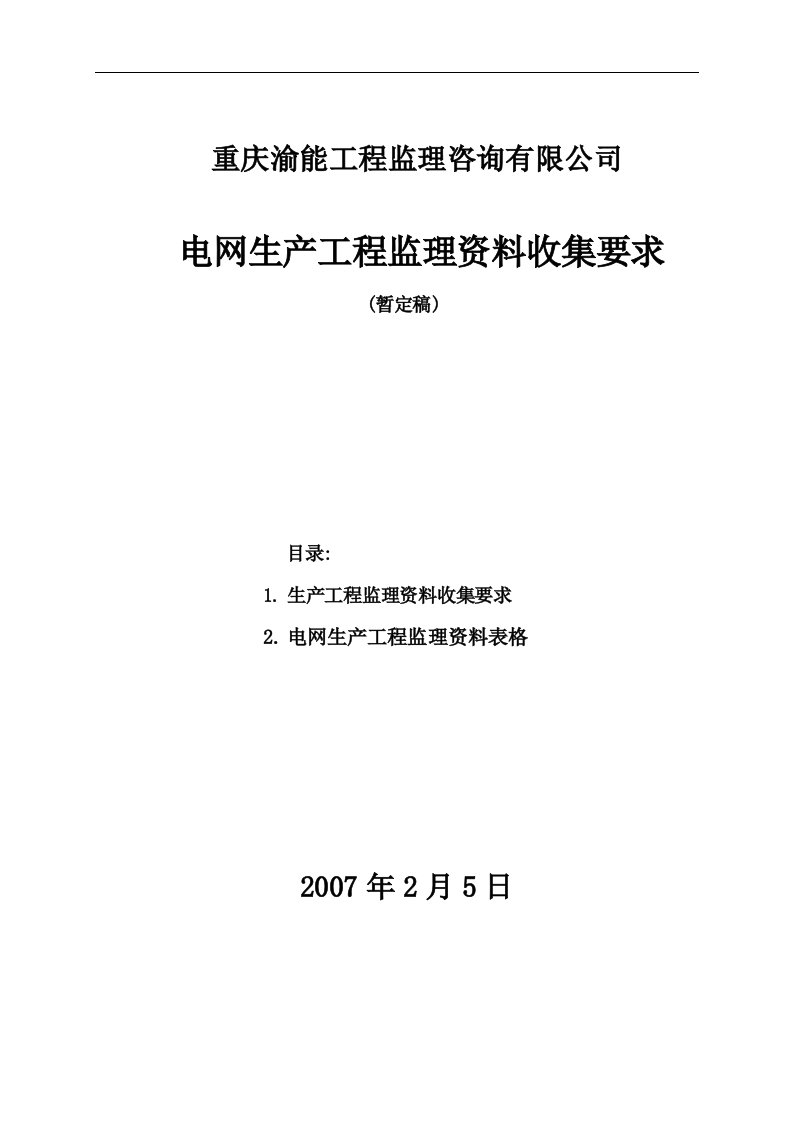 重庆渝能工程监理咨询有限公司

电网生产工程监理资料收集要求

（暂定稿）

目录:

1. 生产工程监理资料收集要求

2. 电网生产工程监理资料表格

2007 年 2 月 5 日